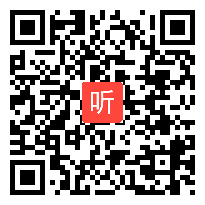 听